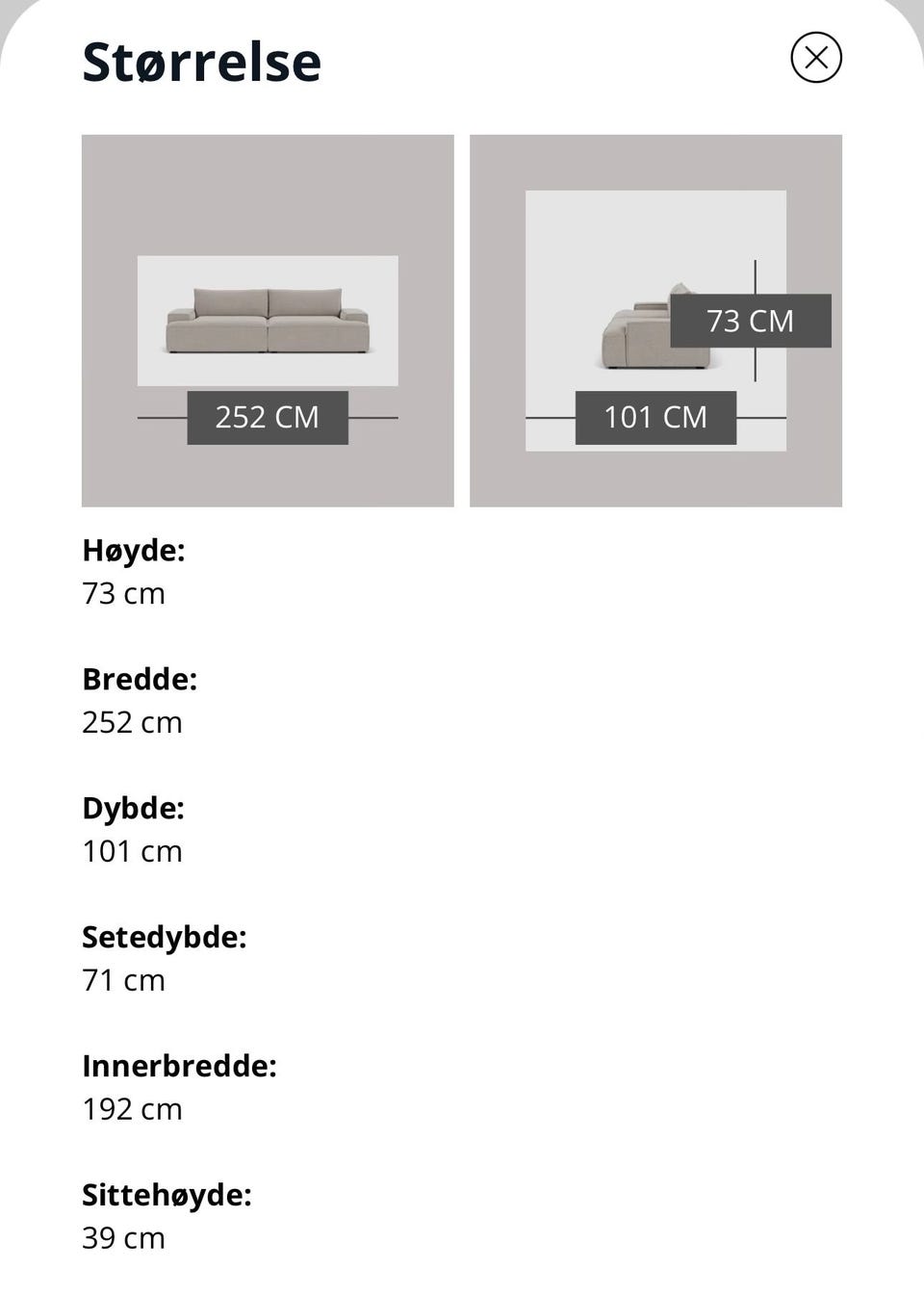 Størrelse

252 CM

73 CM

101 CM

Høyde:
73 cm

Bredde:
252 cm

Dybde:
101 cm

Setedybde:
71 cm

Innerbredde:
192 cm

Sittehøyde:
39 cm